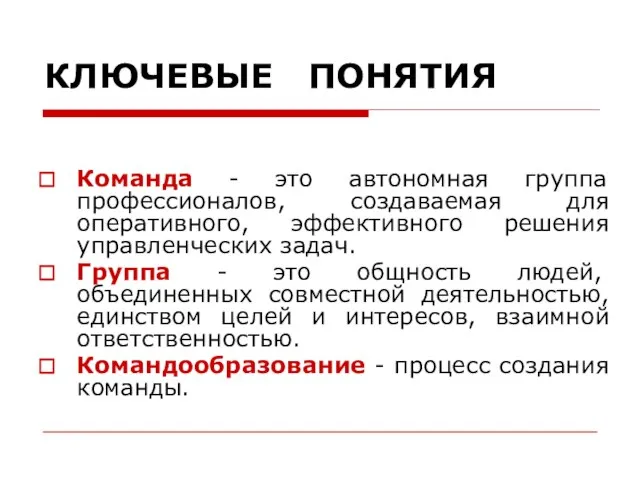 КЛЮЧЕВЫЕ ПОНЯТИЯ

Команда - это автономная группа профессионалов, создаваемая для оперативного, эффективного решения управленческих задач.

Группа - это общность людей, объединенных совместной деятельностью, единством целей и интересов, взаимной ответственностью.

Командообразование - процесс создания команды.